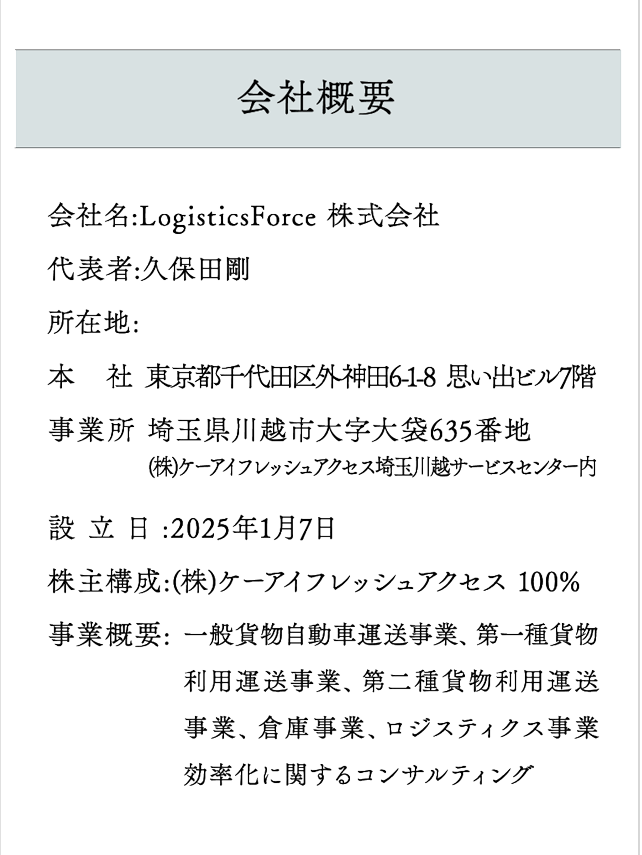 会社概要

会社名:LogisticsForce 株式会社

代表者:久保田剛

所在地:

本　社 東京都千代田区外神田6-1-8 思い出ビル7階

事業所 埼玉県川越市大字大袋635番地
(株)ケーアイフレッシュアクセス埼玉川越サービスセンター内

設 立 日 :2025年1月7日

株主構成:(株)ケーアイフレッシュアクセス 100%

事業概要: 一般貨物自動車運送事業、第一種貨物利用運送事業、第二種貨物利用運送事業、倉庫事業、ロジスティクス事業効率化に関するコンサルティング